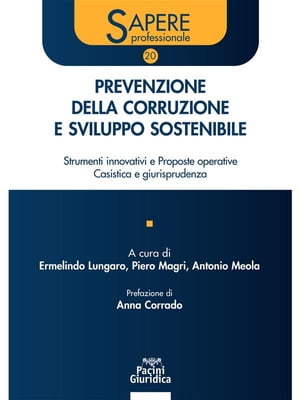 SAPERE
professionale

20

PREVENZIONE DELLA CORRUZIONE E SVILUPPO SOSTENIBILE

Strumenti innovativi e Proposte operative
Casistica e giurisprudenza

A cura di
Ermelindo Lungaro, Piero Magri, Antonio Meola

Prefazione di
Anna Corrado

Pacini
Giuridica